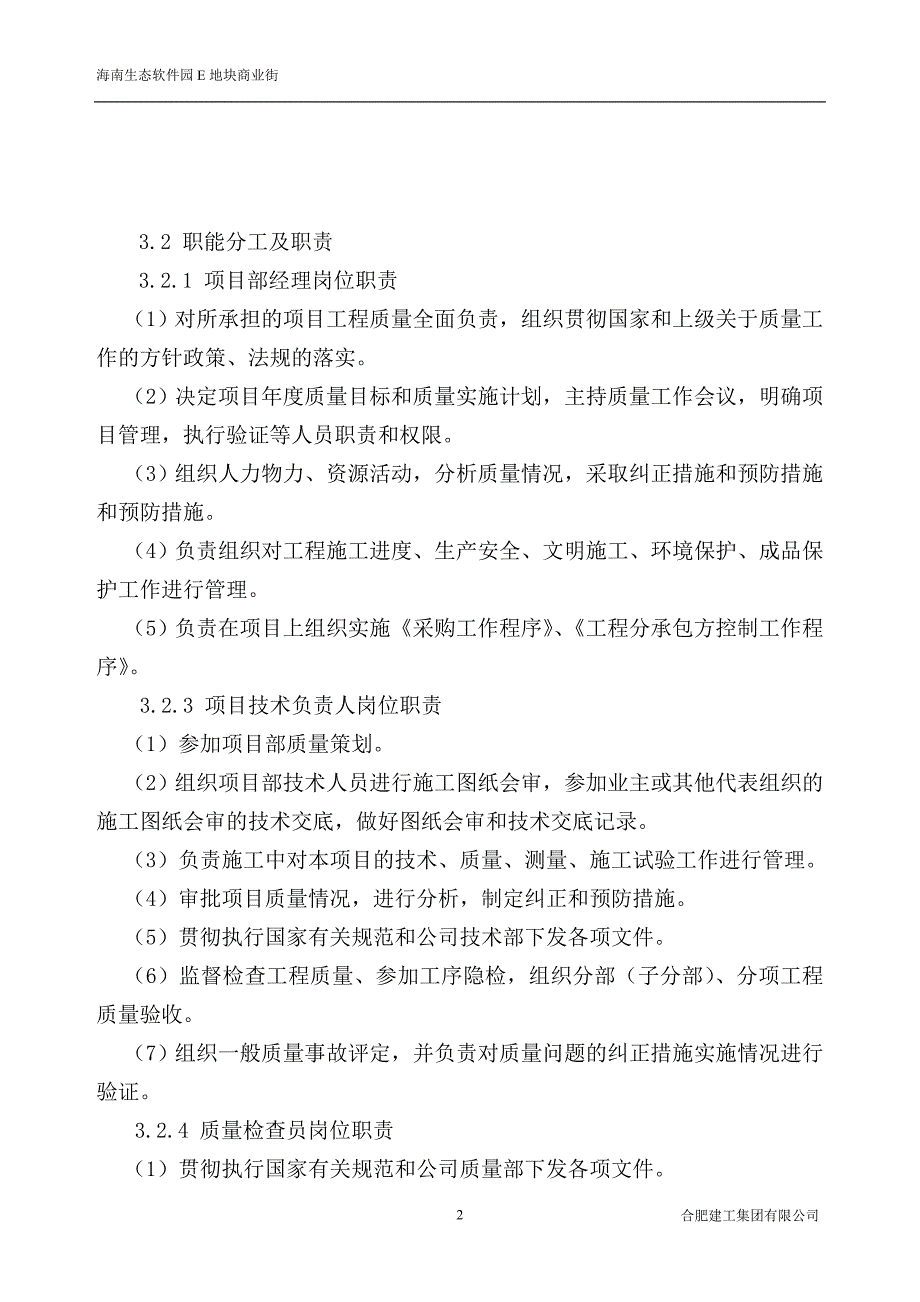 海南生态软件园 E 地块商业街

3.2 职能分工及职责

3.2.1 项目部经理岗位职责

（1）对所承担的项目工程质量全面负责，组织贯彻国家和上级关于质量工作的方针政策、法规的落实。

（2）决定项目年度质量目标和质量实施计划，主持质量工作会议，明确项目管理，执行验证等人员职责和权限。

（3）组织人力物力、资源活动，分析质量情况，采取纠正措施和预防措施和预防措施。

（4）负责组织对工程施工进度、生产安全、文明施工、环境保护、成品保护工作进行管理。

（5）负责在项目上组织实施《采购工作程序》、《工程分承包方控制工作程序》。

3.2.3 项目技术负责人岗位职责

（1）参加项目部质量策划。

（2）组织项目部技术人员进行施工图纸会审，参加业主或其他代表组织的施工图纸会审的技术交底，做好图纸会审和技术交底记录。

（3）负责施工中对本项目的技术、质量、测量、施工试验工作进行管理。

（4）审批项目质量情况，进行分析，制定纠正和预防措施。

（5）贯彻执行国家有关规范和公司技术部下发各项文件。

（6）监督检查工程质量、参加工序隐检，组织分部（子分部）、分项工程质量验收。

（7）组织一般质量事故评定，并负责对质量问题的纠正措施实施情况进行验证。

3.2.4 质量检查员岗位职责

（1）贯彻执行国家有关规范和公司质量部下发各项文件。

2

合肥建工集团有限公司